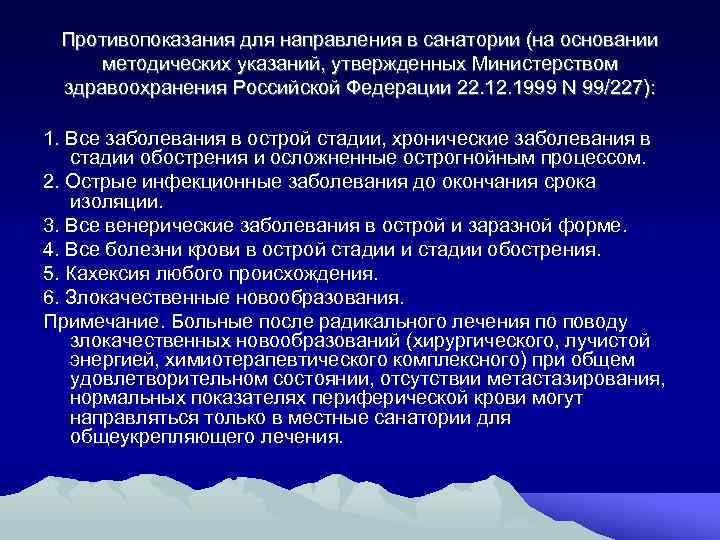 Противопоказания для направления в санатории (на основании методических указаний, утвержденных Министерством здравоохранения Российской Федерации 22.12.1999 N 99/227):

1. Все заболевания в острой стадии, хронические заболевания в стадии обострения и осложненные острогнойным процессом.
2. Острые инфекционные заболевания до окончания срока изоляции.
3. Все венерические заболевания в острой и заразной форме.
4. Все болезни крови в острой стадии и стадии обострения.
5. Кахексия любого происхождения.
6. Злокачественные новообразования.
Примечание. Больные после радикального лечения по поводу злокачественных новообразований (хирургического, лучистой энергией, химиотерапевтического комплексного) при общем удовлетворительном состоянии, отсутствии метастазирования, нормальных показателях периферической крови могут направляться только в местные санатории для общеукрепляющего лечения.